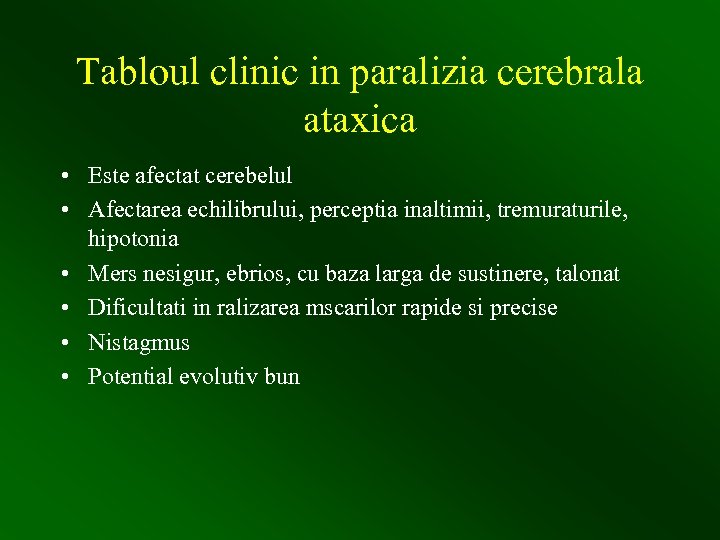 Tabloul clinic in paralizia cerebrala ataxica

• Este afectat cerebelul
• Afectarea echilibrului, perceptia inaltimii, tremuraturile, hipotonia
• Mers nesigur, ebrios, cu baza larga de sustinere, talonat
• Dificultati in ralizarea mscarilor rapide si precise
• Nistagmus
• Potential evolutiv bun